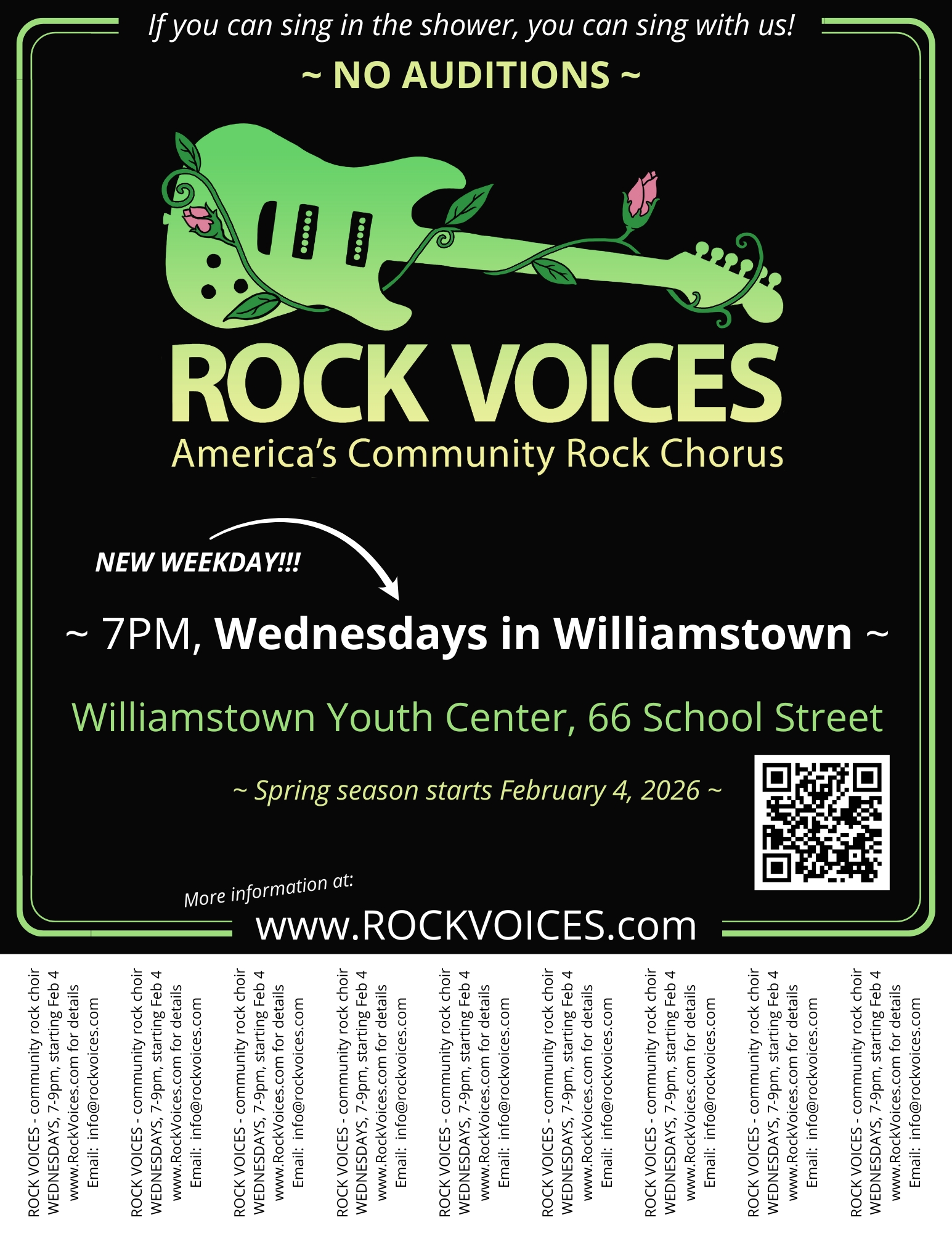 If you can sing in the shower, you can sing with us!

~ NO AUDITIONS ~

ROCK VOICES

America's Community Rock Chorus

NEW WEEKDAY!!!

~ 7PM, Wednesdays in Williamstown ~

Williamstown Youth Center, 66 School Street

~ Spring season starts February 4, 2026 ~

More information at:

www.ROCKVOICES.com

ROCK VOICES - community rock choir
WEDNESDAYS, 7-9pm, starting Feb 4
www.RockVoices.com for details
Email: info@rockvoices.com

ROCK VOICES - community rock choir
WEDNESDAYS, 7-9pm, starting Feb 4
www.RockVoices.com for details
Email: info@rockvoices.com

ROCK VOICES - community rock choir
WEDNESDAYS, 7-9pm, starting Feb 4
www.RockVoices.com for details
Email: info@rockvoices.com

ROCK VOICES - community rock choir
WEDNESDAYS, 7-9pm, starting Feb 4
www.RockVoices.com for details
Email: info@rockvoices.com

ROCK VOICES - community rock choir
WEDNESDAYS, 7-9pm, starting Feb 4
www.RockVoices.com for details
Email: info@rockvoices.com

ROCK VOICES - community rock choir
WEDNESDAYS, 7-9pm, starting Feb 4
www.RockVoices.com for details
Email: info@rockvoices.com

ROCK VOICES - community rock choir
WEDNESDAYS, 7-9pm, starting Feb 4
www.RockVoices.com for details
Email: info@rockvoices.com

ROCK VOICES - community rock choir
WEDNESDAYS, 7-9pm, starting Feb 4
www.RockVoices.com for details
Email: info@rockvoices.com

ROCK VOICES - community rock choir
WEDNESDAYS, 7-9pm, starting Feb 4
www.RockVoices.com for details
Email: info@rockvoices.com